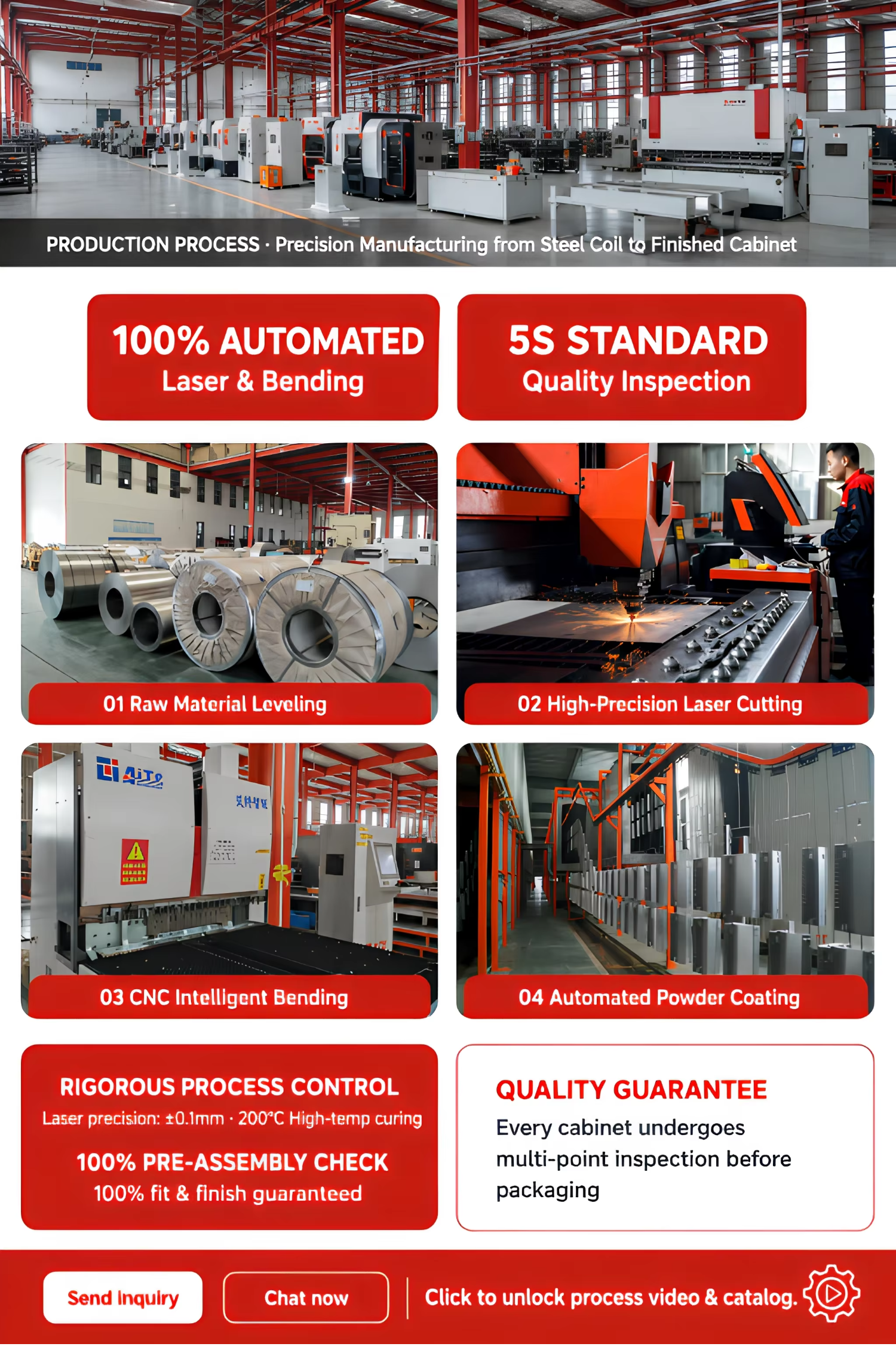 PRODUCTION PROCESS · Precision Manufacturing from Steel Coil to Finished Cabinet

100% AUTOMATED
Laser & Bending

5S STANDARD
Quality Inspection

01 Raw Material Leveling

02 High-Precision Laser Cutting

03 CNC Intelligent Bending

04 Automated Powder Coating

RIGOROUS PROCESS CONTROL
Laser precision: ±0.1mm · 200°C High-temp curing

100% PRE-ASSEMBLY CHECK
100% fit & finish guaranteed

QUALITY GUARANTEE
Every cabinet undergoes multi-point inspection before packaging

Send Inquiry

Chat now

Click to unlock process video & catalog.